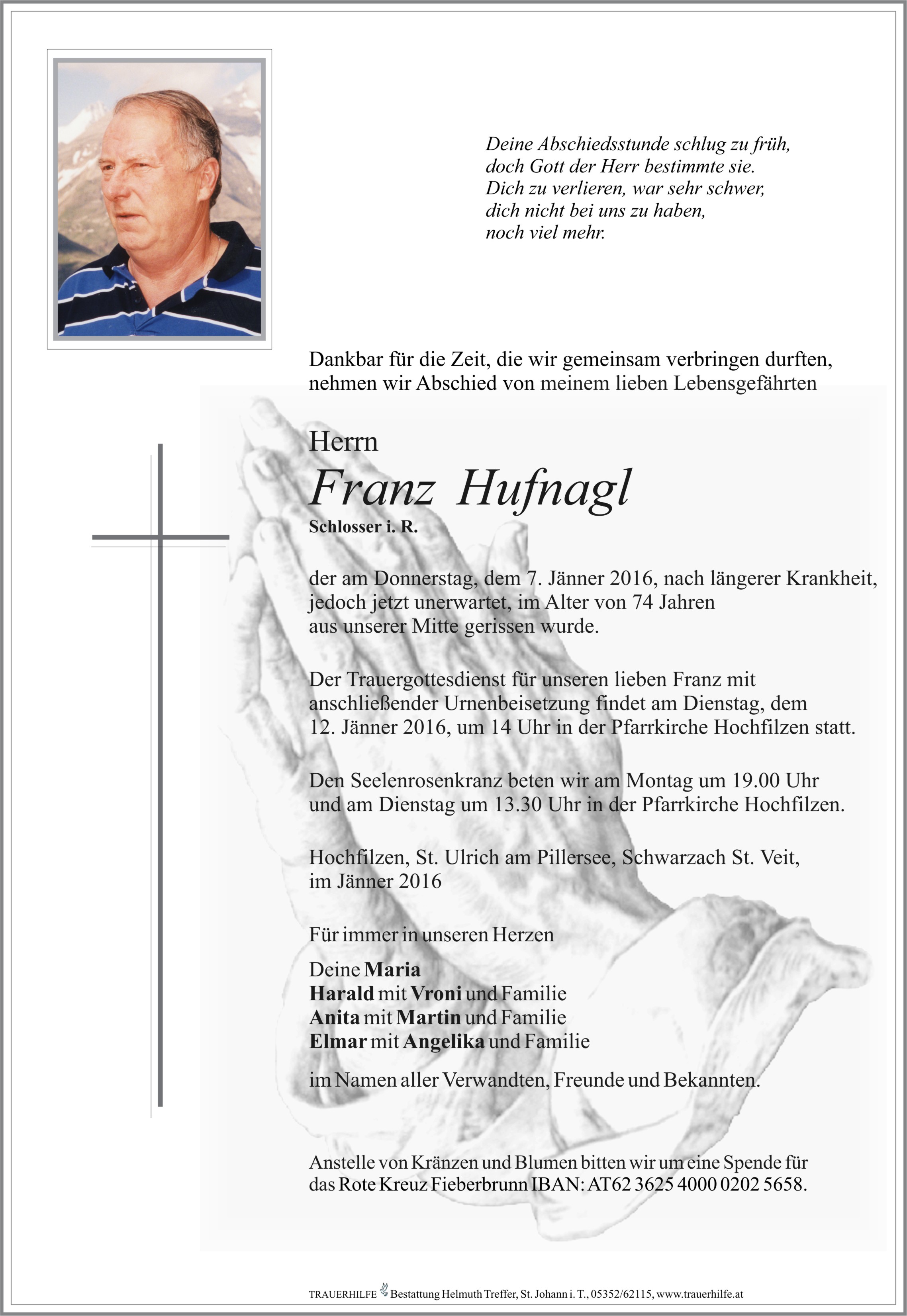 Deine Abschiedsstunde schlug zu früh,
doch Gott der Herr bestimmte sie.
Dich zu verlieren, war sehr schwer,
dich nicht bei uns zu haben,
noch viel mehr.

Dankbar für die Zeit, die wir gemeinsam verbringen durften, nehmen wir Abschied von meinem lieben Lebensgefährten

Herrn
Franz Hufnagl
Schlosser i. R.

der am Donnerstag, dem 7. Jänner 2016, nach längerer Krankheit, jedoch jetzt unerwartet, im Alter von 74 Jahren aus unserer Mitte gerissen wurde.

Der Trauergottesdienst für unseren lieben Franz mit anschließender Urnenbeisetzung findet am Dienstag, dem 12. Jänner 2016, um 14 Uhr in der Pfarrkirche Hochfilzen statt.

Den Seelenrosenkranz beten wir am Montag um 19.00 Uhr und am Dienstag um 13.30 Uhr in der Pfarrkirche Hochfilzen.

Hochfilzen, St. Ulrich am Pillersee, Schwarzach St. Veit, im Jänner 2016

Für immer in unseren Herzen

Deine Maria
Harald mit Vroni und Familie
Anita mit Martin und Familie
Elmar mit Angelika und Familie

im Namen aller Verwandten, Freunde und Bekannten.

Anstelle von Kränzen und Blumen bitten wir um eine Spende für das Rote Kreuz Fieberbrunn IBAN: AT62 3625 4000 0202 5658.

TRAUERHILFE Bestattung Helmuth Treffer, St. Johann i. T., 05352/62115, www.trauerhilfe.at